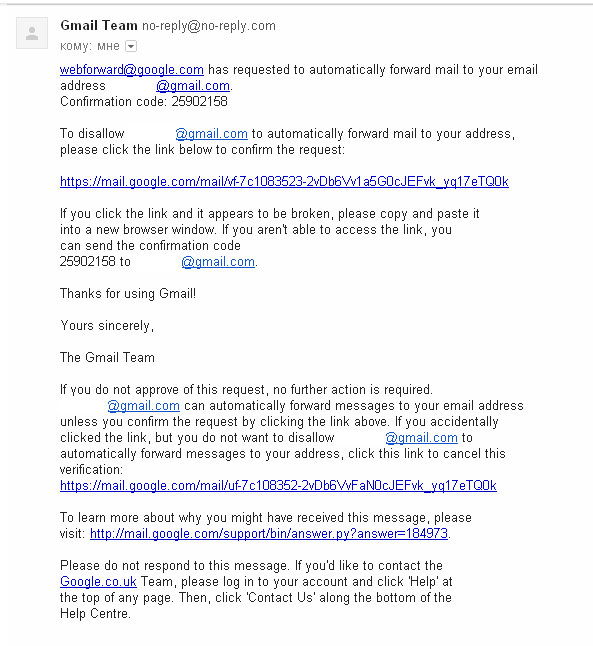 Gmail Team no-reply@no-reply.com
кому: мне

webforward@google.com has requested to automatically forward mail to your email address @gmail.com.
Confirmation code: 25902158

To disallow @gmail.com to automatically forward mail to your address, please click the link below to confirm the request:

https://mail.google.com/mail/vf-7c1083523-2vDb6Vv1a5G0cJEFvk_yq17eTQ0k

If you click the link and it appears to be broken, please copy and paste it into a new browser window. If you aren't able to access the link, you can send the confirmation code
25902158 to @gmail.com.

Thanks for using Gmail!

Yours sincerely,

The Gmail Team

If you do not approve of this request, no further action is required. @gmail.com can automatically forward messages to your email address unless you confirm the request by clicking the link above. If you accidentally clicked the link, but you do not want to disallow @gmail.com to automatically forward messages to your address, click this link to cancel this verification:
https://mail.google.com/mail/uf-7c108352-2vDb6VvFaN0cJEFvk_yq17eTQ0k

To learn more about why you might have received this message, please visit: http://mail.google.com/support/bin/answer.py?answer=184973.

Please do not respond to this message. If you'd like to contact the Google.co.uk Team, please log in to your account and click 'Help' at the top of any page. Then, click 'Contact Us' along the bottom of the Help Centre.